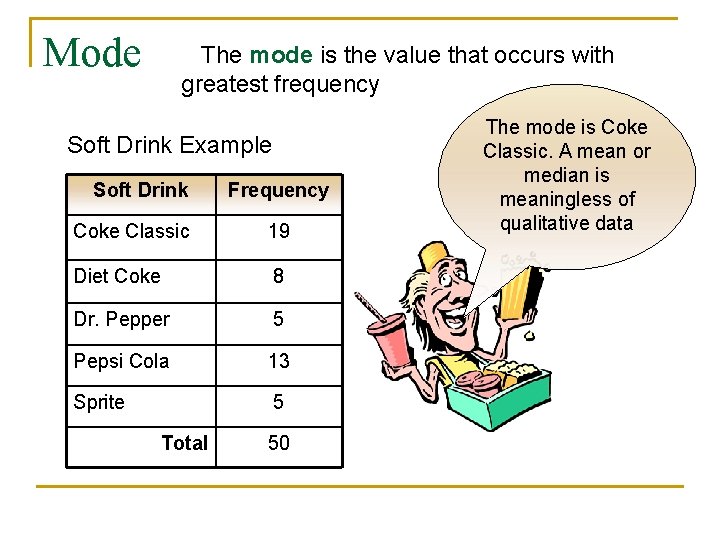 Mode

The mode is the value that occurs with greatest frequency

Soft Drink Example

| Soft Drink | Frequency |
|---|---|
| Coke Classic | 19 |
| Diet Coke | 8 |
| Dr. Pepper | 5 |
| Pepsi Cola | 13 |
| Sprite | 5 |
| Total | 50 |

The mode is Coke Classic. A mean or median is meaningless of qualitative data